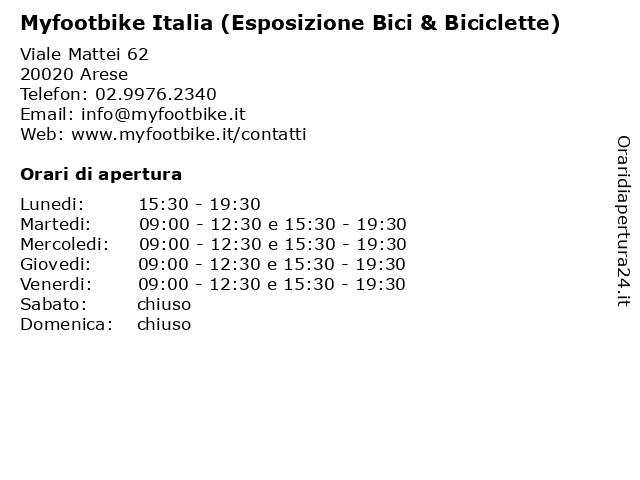 Myfootbike Italia (Esposizione Bici & Biciclette)

Viale Mattei 62
20020 Arese
Telefon: 02.9976.2340
Email: info@myfootbike.it
Web: www.myfootbike.it/contatti

Orari di apertura

Lunedi: 15:30 - 19:30
Martedi: 09:00 - 12:30 e 15:30 - 19:30
Mercoledi: 09:00 - 12:30 e 15:30 - 19:30
Giovedi: 09:00 - 12:30 e 15:30 - 19:30
Venerdi: 09:00 - 12:30 e 15:30 - 19:30
Sabato: chiuso
Domenica: chiuso

Oraridiapertura24.it